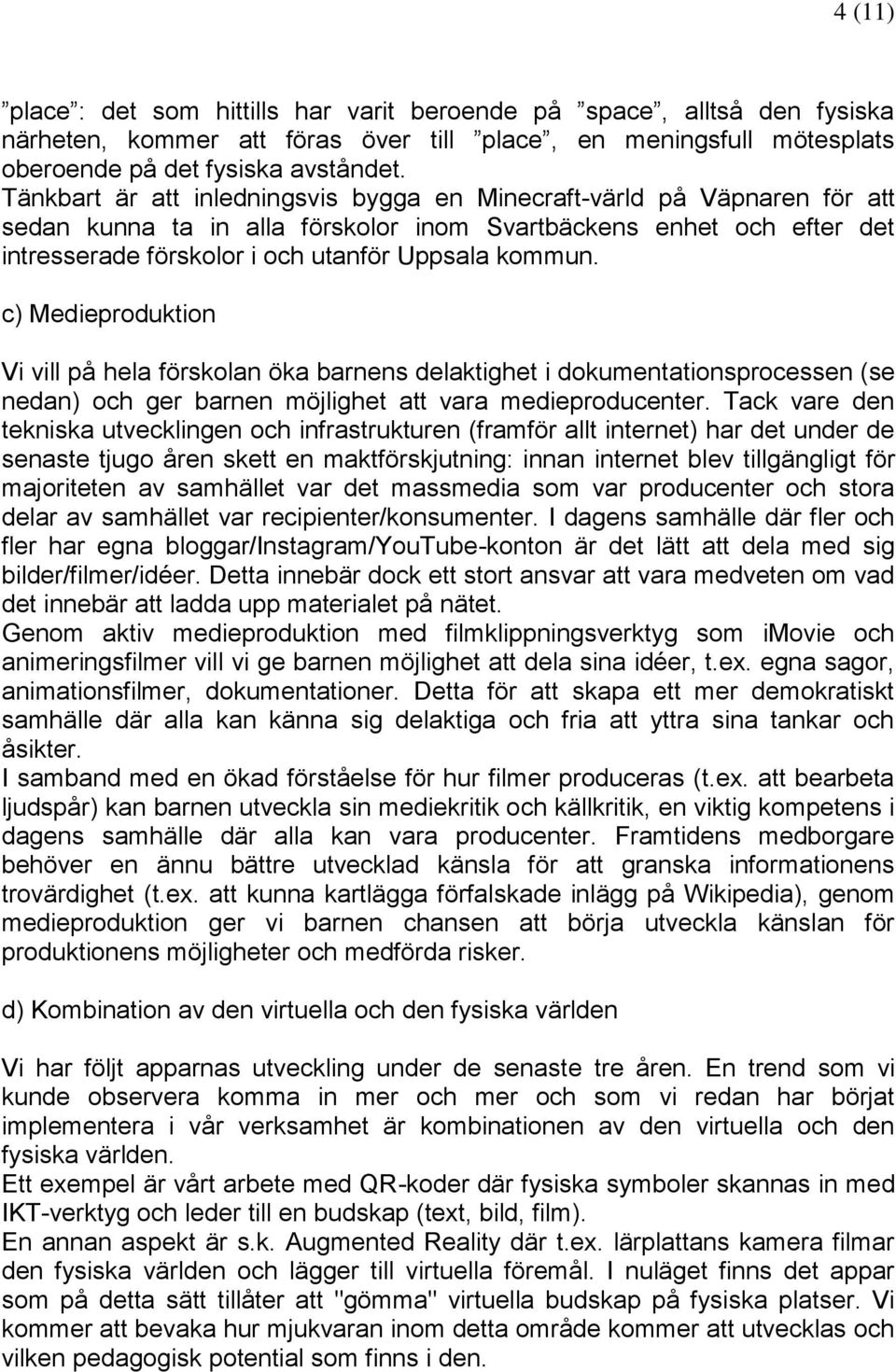 4 (11)

”place”: det som hittills har varit beroende på ”space”, alltså den fysiska närheten, kommer att föras över till ”place”, en meningsfull mötesplats oberoende på det fysiska avståndet.
Tänkbart är att inledningsvis bygga en Minecraft-värld på Väpnaren för att sedan kunna ta in alla förskolor inom Svartbäckens enhet och efter det intresserade förskolor i och utanför Uppsala kommun.

c) Medieproduktion

Vi vill på hela förskolan öka barnens delaktighet i dokumentationsprocessen (se nedan) och ger barnen möjlighet att vara medieproducenter. Tack vare den tekniska utvecklingen och infrastrukturen (framför allt internet) har det under de senaste tjugo åren skett en maktförskjutning: innan internet blev tillgängligt för majoriteten av samhället var det massmedia som var producenter och stora delar av samhället var recipienter/konsumenter. I dagens samhälle där fler och fler har egna bloggar/Instagram/YouTube-konton är det lätt att dela med sig bilder/filmer/idéer. Detta innebär dock ett stort ansvar att vara medveten om vad det innebär att ladda upp materialet på nätet.
Genom aktiv medieproduktion med filmklippningsverktyg som iMovie och animeringsfilmer vill vi ge barnen möjlighet att dela sina idéer, t.ex. egna sagor, animationsfilmer, dokumentationer. Detta för att skapa ett mer demokratiskt samhälle där alla kan känna sig delaktiga och fria att yttra sina tankar och åsikter.
I samband med en ökad förståelse för hur filmer produceras (t.ex. att bearbeta ljudspår) kan barnen utveckla sin mediekritik och källkritik, en viktig kompetens i dagens samhälle där alla kan vara producenter. Framtidens medborgare behöver en ännu bättre utvecklad känsla för att granska informationens trovärdighet (t.ex. att kunna kartlägga förfalskade inlägg på Wikipedia), genom medieproduktion ger vi barnen chansen att börja utveckla känslan för produktionens möjligheter och medförda risker.

d) Kombination av den virtuella och den fysiska världen

Vi har följt apparnas utveckling under de senaste tre åren. En trend som vi kunde observera komma in mer och mer och som vi redan har börjat implementera i vår verksamhet är kombinationen av den virtuella och den fysiska världen.
Ett exempel är vårt arbete med QR-koder där fysiska symboler skannas in med IKT-verktyg och leder till en budskap (text, bild, film).
En annan aspekt är s.k. Augmented Reality där t.ex. lärplattans kamera filmar den fysiska världen och lägger till virtuella föremål. I nuläget finns det appar som på detta sätt tillåter att "gömma" virtuella budskap på fysiska platser. Vi kommer att bevaka hur mjukvaran inom detta område kommer att utvecklas och vilken pedagogisk potential som finns i den.